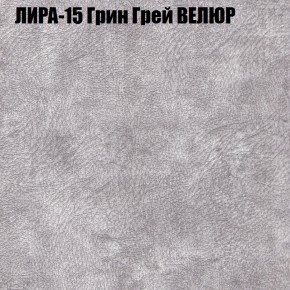 ЛИРА-15 Грин Грей ВЕЛЮР